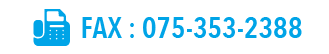 FAX : 075-353-2388